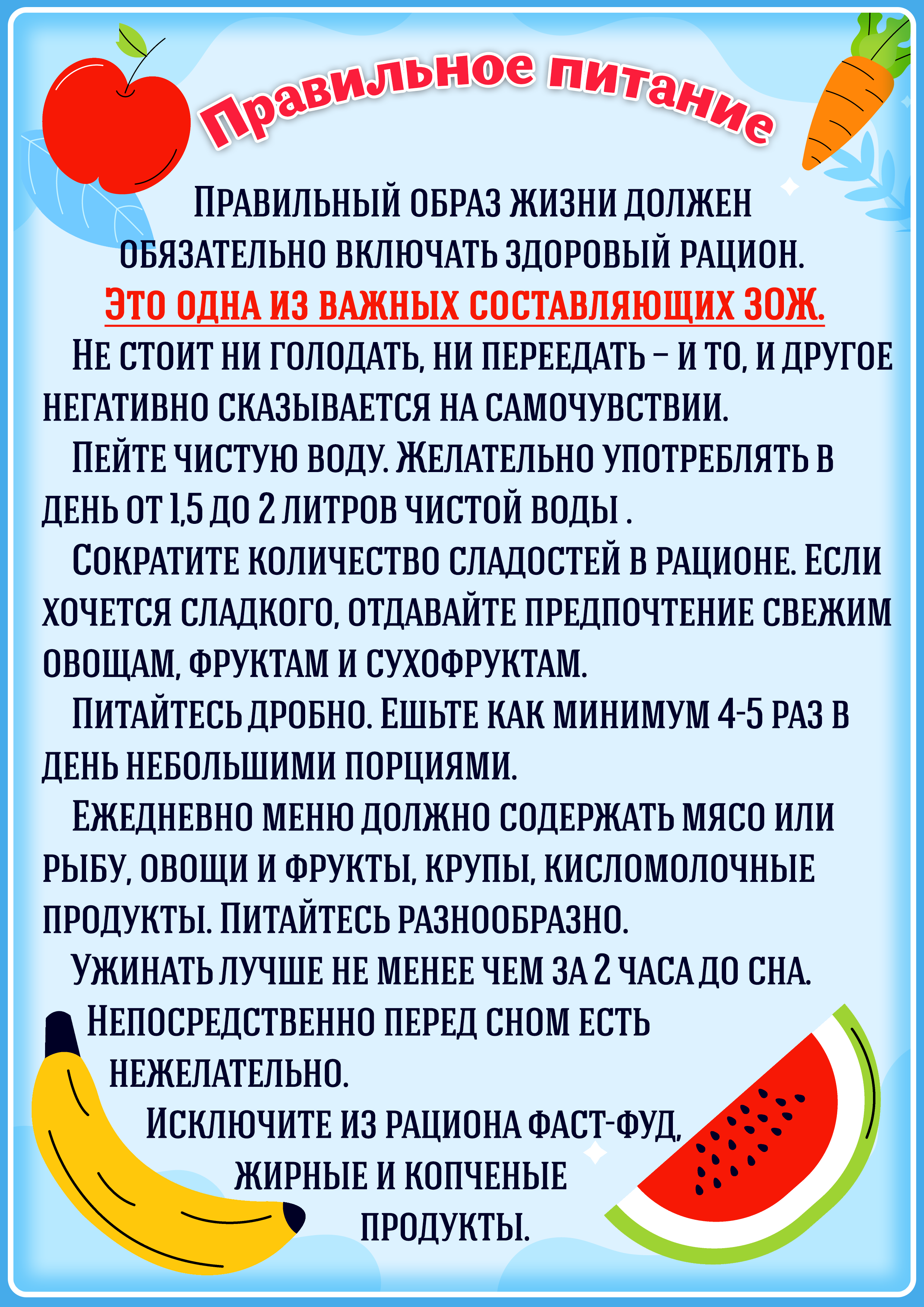 Правильное питание

Правильный образ жизни должен обязательно включать здоровый рацион.
Это одна из важных составляющих ЗОЖ.

Не стоит ни голодать, ни переедать – и то, и другое негативно сказывается на самочувствии.

Пейте чистую воду. Желательно употреблять в день от 1,5 до 2 литров чистой воды .

Сократите количество сладостей в рационе. Если хочется сладкого, отдавайте предпочтение свежим овощам, фруктам и сухофруктам.

Питайтесь дробно. Ешьте как минимум 4-5 раз в день небольшими порциями.

Ежедневно меню должно содержать мясо или рыбу, овощи и фрукты, крупы, кисломолочные продукты. Питайтесь разнообразно.

Ужинать лучше не менее чем за 2 часа до сна. Непосредственно перед сном есть нежелательно.

Исключите из рациона фаст-фуд, жирные и копченые продукты.